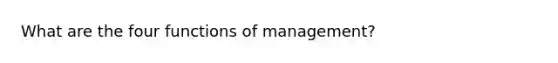 What are the four functions of management?